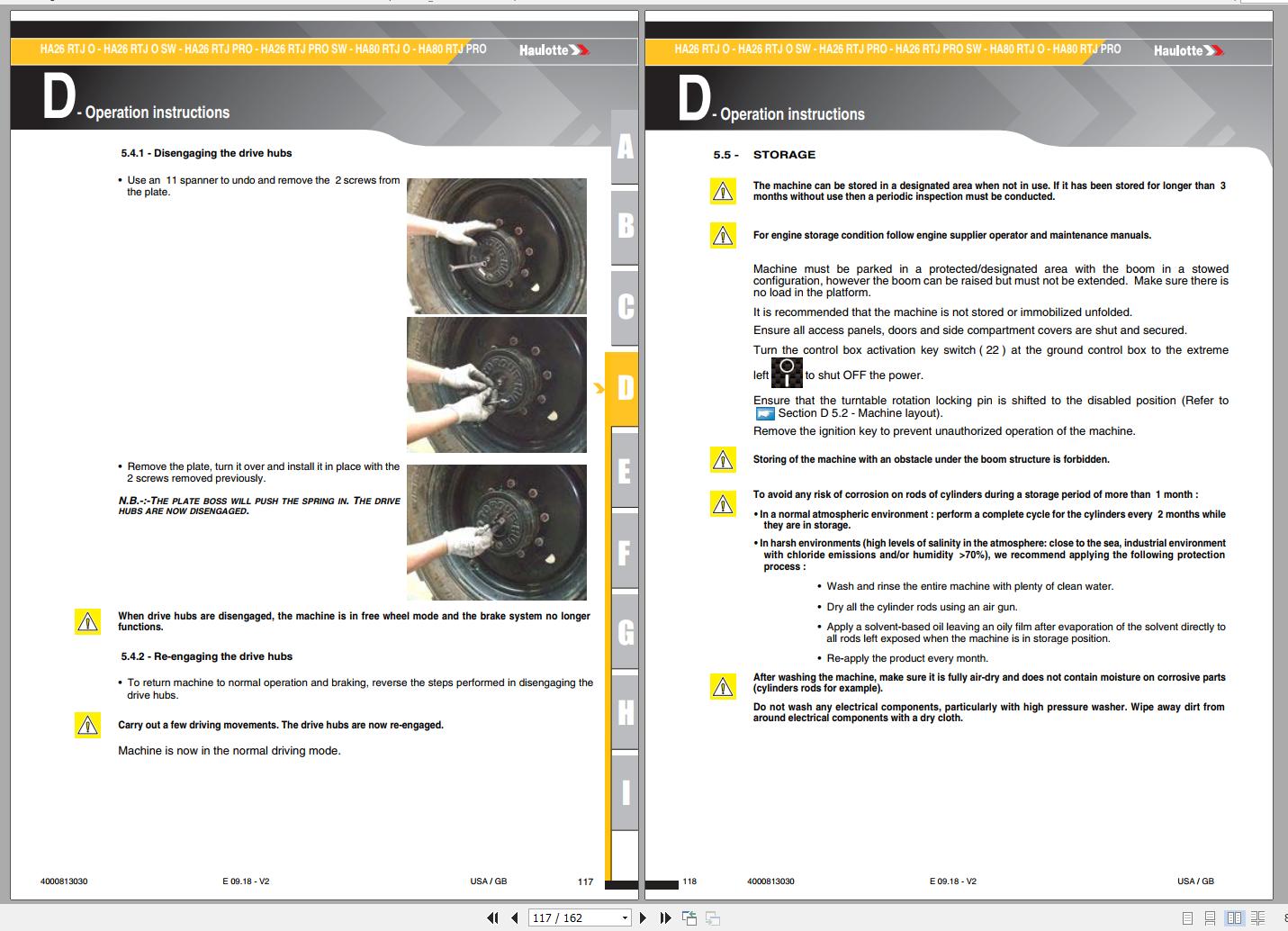 HA26 RTJ O - HA26 RTJ O SW - HA26 RTJ PRO - HA26 RTJ PRO SW - HA80 RTJ O - HA80 RTJ PRO

Haulotte

D - Operation instructions

5.4.1 - Disengaging the drive hubs

• Use an 11 spanner to undo and remove the 2 screws from the plate.

• Remove the plate, turn it over and install it in place with the 2 screws removed previously.

N.B.-:-THE PLATE BOSS WILL PUSH THE SPRING IN. THE DRIVE HUBS ARE NOW DISENGAGED.

When drive hubs are disengaged, the machine is in free wheel mode and the brake system no longer functions.

5.4.2 - Re-engaging the drive hubs

• To return machine to normal operation and braking, reverse the steps performed in disengaging the drive hubs.

Carry out a few driving movements. The drive hubs are now re-engaged.

Machine is now in the normal driving mode.

A B C D E F G H I

4000813030 E 09.18 - V2 USA / GB 117

HA26 RTJ O - HA26 RTJ O SW - HA26 RTJ PRO - HA26 RTJ PRO SW - HA80 RTJ O - HA80 RTJ PRO

Haulotte

D - Operation instructions

5.5 - STORAGE

The machine can be stored in a designated area when not in use. If it has been stored for longer than 3 months without use then a periodic inspection must be conducted.

For engine storage condition follow engine supplier operator and maintenance manuals.

Machine must be parked in a protected/designated area with the boom in a stowed configuration, however the boom can be raised but must not be extended. Make sure there is no load in the platform.

It is recommended that the machine is not stored or immobilized unfolded.

Ensure all access panels, doors and side compartment covers are shut and secured.

Turn the control box activation key switch ( 22 ) at the ground control box to the extreme left to shut OFF the power.

Ensure that the turntable rotation locking pin is shifted to the disabled position (Refer to Section D 5.2 - Machine layout).

Remove the ignition key to prevent unauthorized operation of the machine.

Storing of the machine with an obstacle under the boom structure is forbidden.

To avoid any risk of corrosion on rods of cylinders during a storage period of more than 1 month :

• In a normal atmospheric environment : perform a complete cycle for the cylinders every 2 months while they are in storage.

• In harsh environments (high levels of salinity in the atmosphere: close to the sea, industrial environment with chloride emissions and/or humidity >70%), we recommend applying the following protection process :

• Wash and rinse the entire machine with plenty of clean water.

• Dry all the cylinder rods using an air gun.

• Apply a solvent-based oil leaving an oily film after evaporation of the solvent directly to all rods left exposed when the machine is in storage position.

• Re-apply the product every month.

After washing the machine, make sure it is fully air-dry and does not contain moisture on corrosive parts (cylinders rods for example).

Do not wash any electrical components, particularly with high pressure washer. Wipe away dirt from around electrical components with a dry cloth.

118 4000813030 E 09.18 - V2 USA / GB

117 / 162